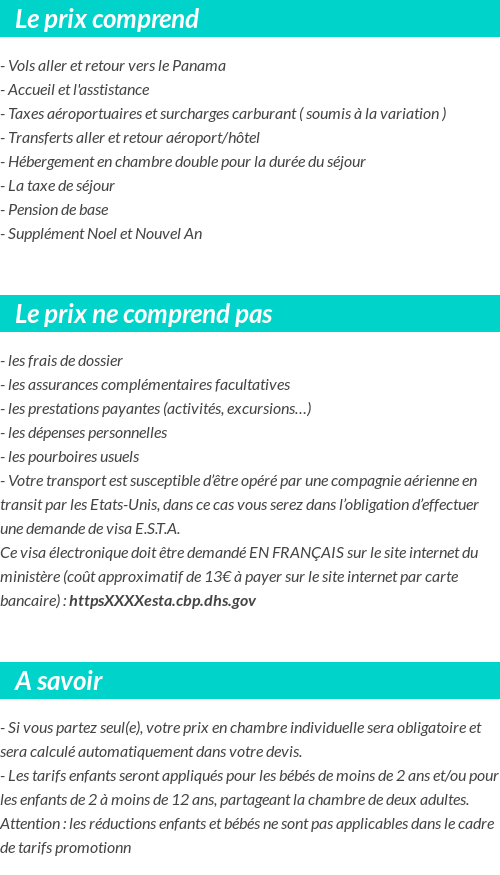 Le prix comprend

- Vols aller et retour vers le Panama
- Accueil et l'asstistance
- Taxes aéroportuaires et surcharges carburant ( soumis à la variation )
- Transferts aller et retour aéroport/hôtel
- Hébergement en chambre double pour la durée du séjour
- La taxe de séjour
- Pension de base
- Supplément Noel et Nouvel An

Le prix ne comprend pas

- les frais de dossier
- les assurances complémentaires facultatives
- les prestations payantes (activités, excursions…)
- les dépenses personnelles
- les pourboires usuels
- Votre transport est susceptible d'être opéré par une compagnie aérienne en transit par les Etats-Unis, dans ce cas vous serez dans l'obligation d'effectuer une demande de visa E.S.T.A.
Ce visa électronique doit être demandé EN FRANÇAIS sur le site internet du ministère (coût approximatif de 13€ à payer sur le site internet par carte bancaire) : httpsXXXXesta.cbp.dhs.gov

A savoir

- Si vous partez seul(e), votre prix en chambre individuelle sera obligatoire et sera calculé automatiquement dans votre devis.
- Les tarifs enfants seront appliqués pour les bébés de moins de 2 ans et/ou pour les enfants de 2 à moins de 12 ans, partageant la chambre de deux adultes.
Attention : les réductions enfants et bébés ne sont pas applicables dans le cadre de tarifs promotionn